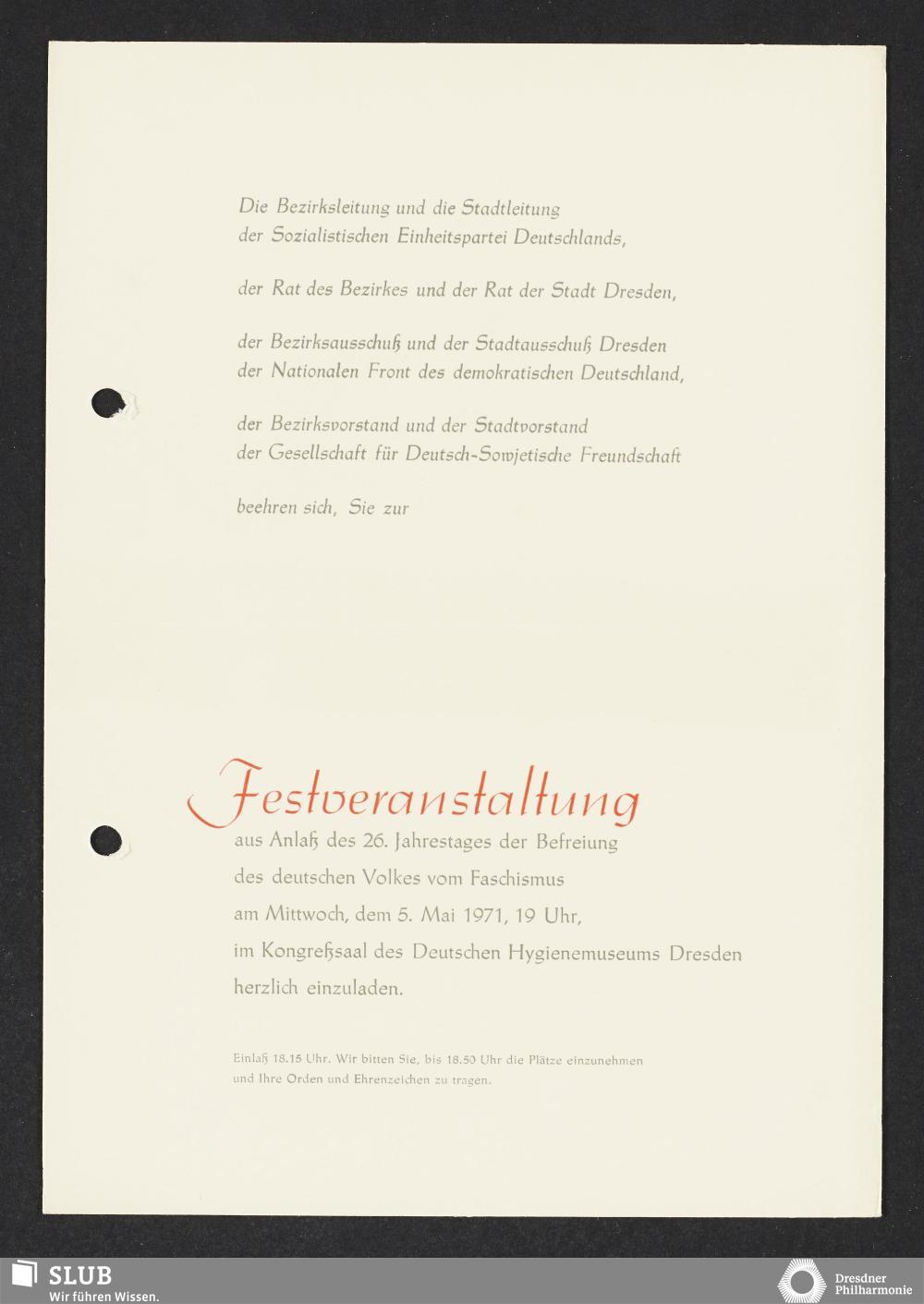 Die Bezirksleitung und die Stadtleitung der Sozialistischen Einheitspartei Deutschlands,

der Rat des Bezirkes und der Rat der Stadt Dresden,

der Bezirksausschuß und der Stadtausschuß Dresden der Nationalen Front des demokratischen Deutschland,

der Bezirksvorstand und der Stadtvorstand der Gesellschaft für Deutsch-Sowjetische Freundschaft

beehren sich, Sie zur

Festveranstaltung

aus Anlaß des 26. Jahrestages der Befreiung des deutschen Volkes vom Faschismus am Mittwoch, dem 5. Mai 1971, 19 Uhr, im Kongreßsaal des Deutschen Hygienemuseums Dresden herzlich einzuladen.

Einlaß 18.15 Uhr. Wir bitten Sie, bis 18.50 Uhr die Plätze einzunehmen und Ihre Orden und Ehrenzeichen zu tragen.

SLUB
Wir führen Wissen.

Dresdner Philharmonie